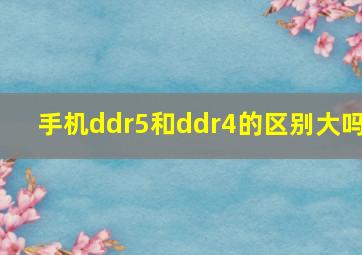 手机ddr5和ddr4的区别大吗